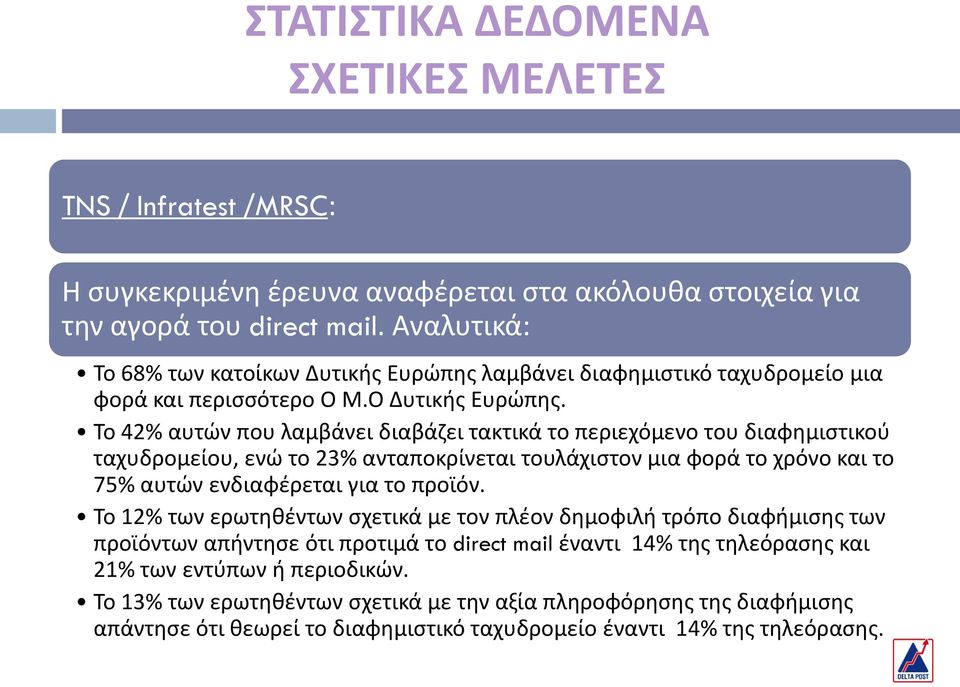 ΣΤΑΤΙΣΤΙΚΑ ΔΕΔΟΜΕΝΑ
ΣΧΕΤΙΚΕΣ ΜΕΛΕΤΕΣ

TNS / Infratest /MRSC:

Η συγκεκριμένη έρευνα αναφέρεται στα ακόλουθα στοιχεία για την αγορά του direct mail. Αναλυτικά:

• Το 68% των κατοίκων Δυτικής Ευρώπης λαμβάνει διαφημιστικό ταχυδρομείο μια φορά και περισσότερο Ο Μ.Ο Δυτικής Ευρώπης.

• Το 42% αυτών που λαμβάνει διαβάζει τακτικά το περιεχόμενο του διαφημιστικού ταχυδρομείου, ενώ το 23% ανταποκρίνεται τουλάχιστον μια φορά το χρόνο και το 75% αυτών ενδιαφέρεται για το προϊόν.

• Το 12% των ερωτηθέντων σχετικά με τον πλέον δημοφιλή τρόπο διαφήμισης των προϊόντων απήντησε ότι προτιμά το direct mail έναντι 14% της τηλεόρασης και 21% των εντύπων ή περιοδικών.

• Το 13% των ερωτηθέντων σχετικά με την αξία πληροφόρησης της διαφήμισης απάντησε ότι θεωρεί το διαφημιστικό ταχυδρομείο έναντι 14% της τηλεόρασης.

DELTA POST